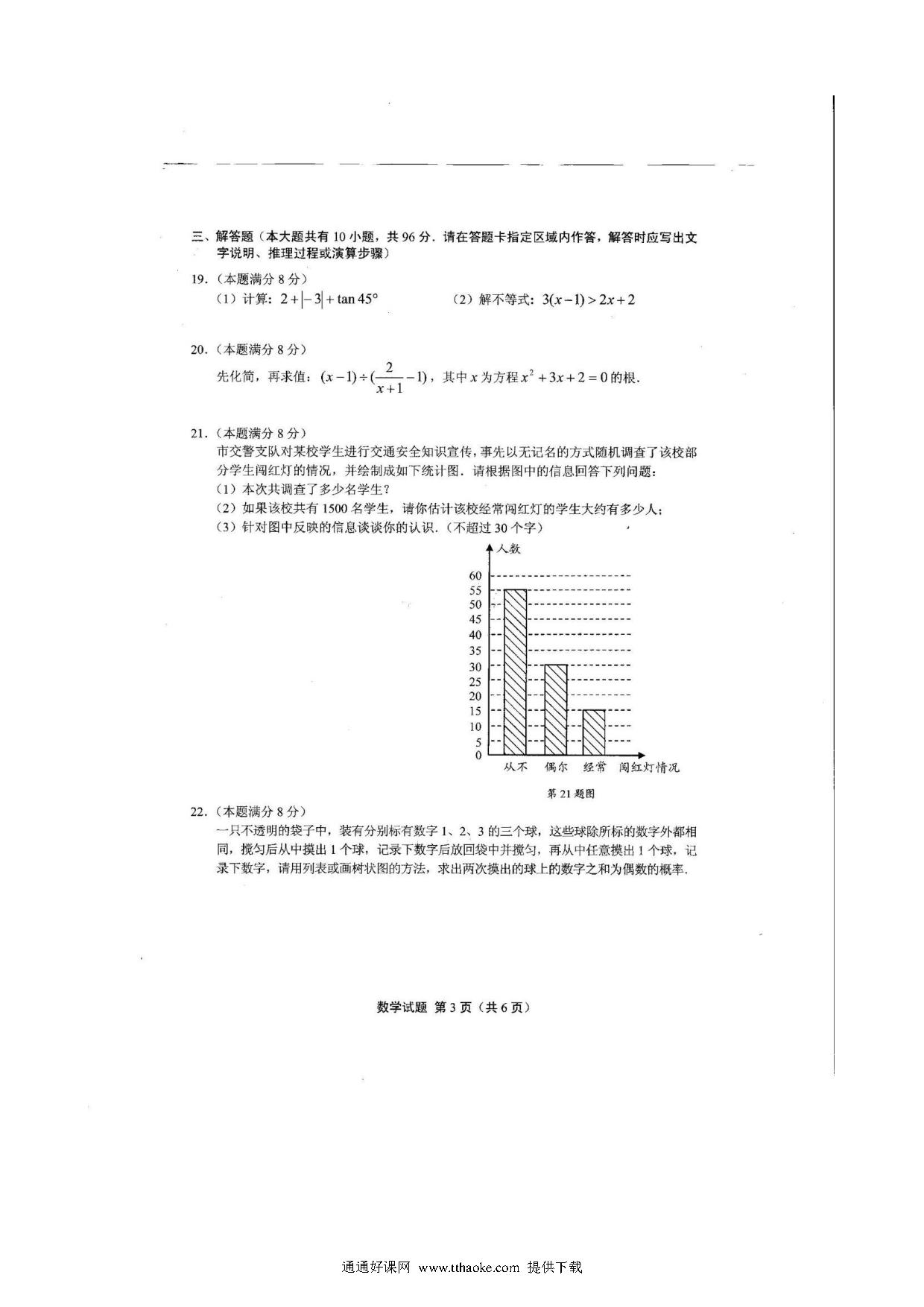 三、解答题（本大题共有 10 小题，共 96 分．请在答题卡指定区域内作答，解答时应写出文字说明、推理过程或演算步骤）

19．（本题满分 8 分）

（1）计算：$2+|-3|+\tan 45°$　　（2）解不等式：$3(x-1)>2x+2$

20．（本题满分 8 分）

先化简，再求值：$(x-1)\div(\frac{2}{x+1}-1)$，其中 $x$ 为方程 $x^2+3x+2=0$ 的根．

21．（本题满分 8 分）

市交警支队对某校学生进行交通安全知识宣传，事先以无记名的方式随机调查了该校部分学生闯红灯的情况，并绘制成如下统计图．请根据图中的信息回答下列问题：

（1）本次共调查了多少名学生？

（2）如果该校共有 1500 名学生，请你估计该校经常闯红灯的学生大约有多少人；

（3）针对图中反映的信息谈谈你的认识．（不超过 30 个字）

人数

60
55
50
45
40
35
30
25
20
15
10
5
0

从不　偶尔　经常　闯红灯情况

第 21 题图

22．（本题满分 8 分）

一只不透明的袋子中，装有分别标有数字 1、2、3 的三个球，这些球除所标的数字外都相同，搅匀后从中摸出 1 个球，记录下数字后放回袋中并搅匀，再从中任意摸出 1 个球，记录下数字，请用列表或画树状图的方法，求出两次摸出的球上的数字之和为偶数的概率．

数学试题 第 3 页（共 6 页）

通通好课网 www.tthaoke.com 提供下载